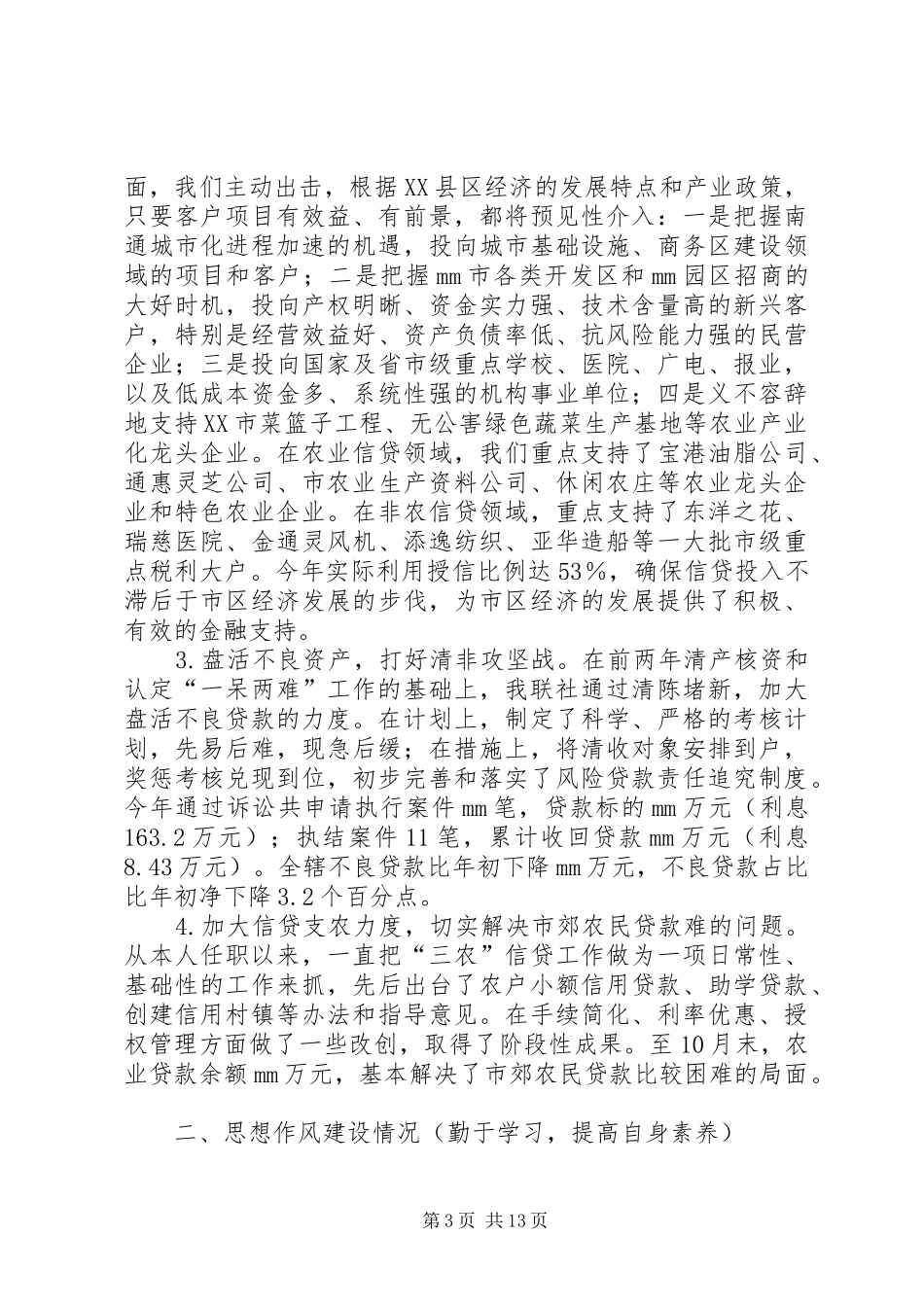 面，我们主动出击，根据XX县区经济的发展特点和产业政策，只要客户项目有效益、有前景，都将预见性介入：一是把握南通城市化进程加速的机遇，投向城市基础设施、商务区建设领域的项目和客户；二是把握mm市各类开发区和mm园区招商的大好时机，投向产权明晰、资金实力强、技术含量高的新兴客户，特别是经营效益好、资产负债率低、抗风险能力强的民营企业；三是投向国家及省市级重点学校、医院、广电、报业，以及低成本资金多、系统性强的机构事业单位；四是义不容辞地支持XX市菜篮子工程、无公害绿色蔬菜生产基地等农业产业化龙头企业。在农业信贷领域，我们重点支持了宝港油脂公司、通惠灵芝公司、市农业生产资料公司、休闲农庄等农业龙头企业和特色农业企业。在非农信贷领域，重点支持了东洋之花、瑞慈医院、金通灵风机、添逸纺织、亚华造船等一大批市级重点税利大户。今年实际利用授信比例达53%，确保信贷投入不滞后于市区经济发展的步伐，为市区经济的发展提供了积极、有效的金融支持。

3.盘活不良资产，打好清非攻坚战。在前两年清产核资和认定“一呆两难”工作的基础上，我联社通过清陈堵新，加大盘活不良贷款的力度。在计划上，制定了科学、严格的考核计划，先易后难，现急后缓；在措施上，将清收对象安排到户，奖惩考核兑现到位，初步完善和落实了风险贷款责任追究制度。今年通过诉讼共申请执行案件mm笔，贷款标的mm万元（利息163.2万元）；执结案件11笔，累计收回贷款mm万元（利息8.43万元）。全辖不良贷款比年初下降mm万元，不良贷款占比比年初净下降3.2个百分点。

4.加大信贷支农力度，切实解决市郊农民贷款难的问题。从本人任职以来，一直把“三农”信贷工作做为一项日常性、基础性的工作来抓，先后出台了农户小额信用贷款、助学贷款、创建信用村镇等办法和指导意见。在手续简化、利率优惠、授权管理方面做了一些改创，取得了阶段性成果。至10月末，农业贷款余额mm万元，基本解决了市郊农民贷款比较困难的局面。

二、思想作风建设情况（勤于学习，提高自身素养）

第3页 共13页